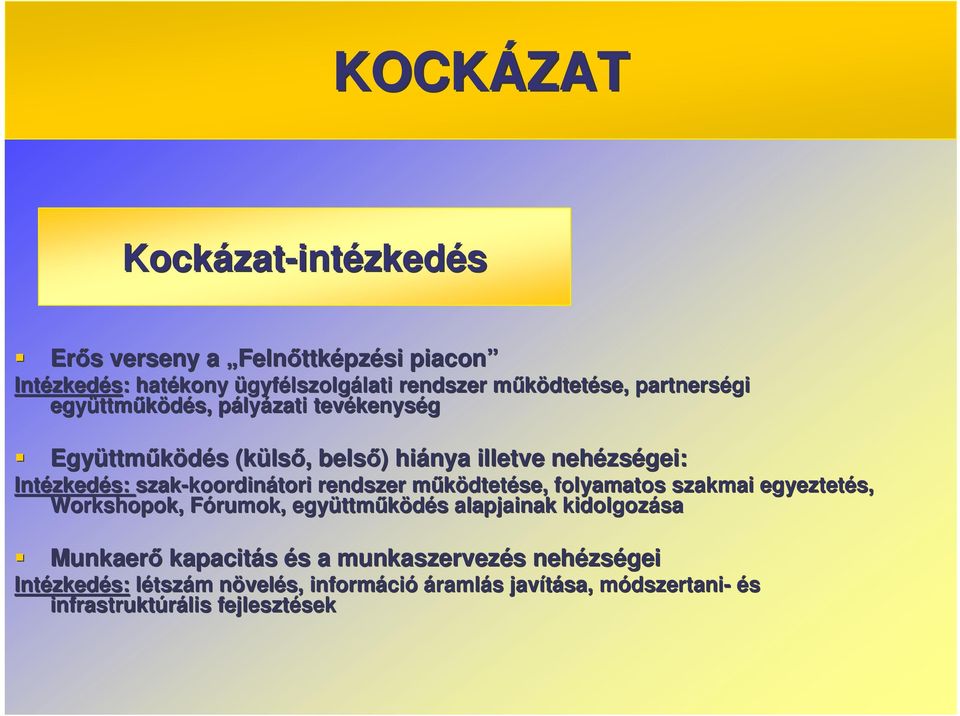 KOCKÁZAT

Kockázat-intézkedés

Erős verseny a „Felnőttképzési piacon”

Intézkedés: hatékony ügyfélszolgálati rendszer működtetése, partnerségi együttműködés, pályázati tevékenység

Együttműködés (külső, belső) hiánya illetve nehézségei:

Intézkedés: szak-koordinátori rendszer működtetése, folyamatos szakmai egyeztetés, Workshopok, Fórumok, együttműködés alapjainak kidolgozása

Munkaerő kapacitás és a munkaszervezés nehézségei

Intézkedés: létszám növelés, információ áramlás javítása, módszertani- és infrastruktúrális fejlesztések